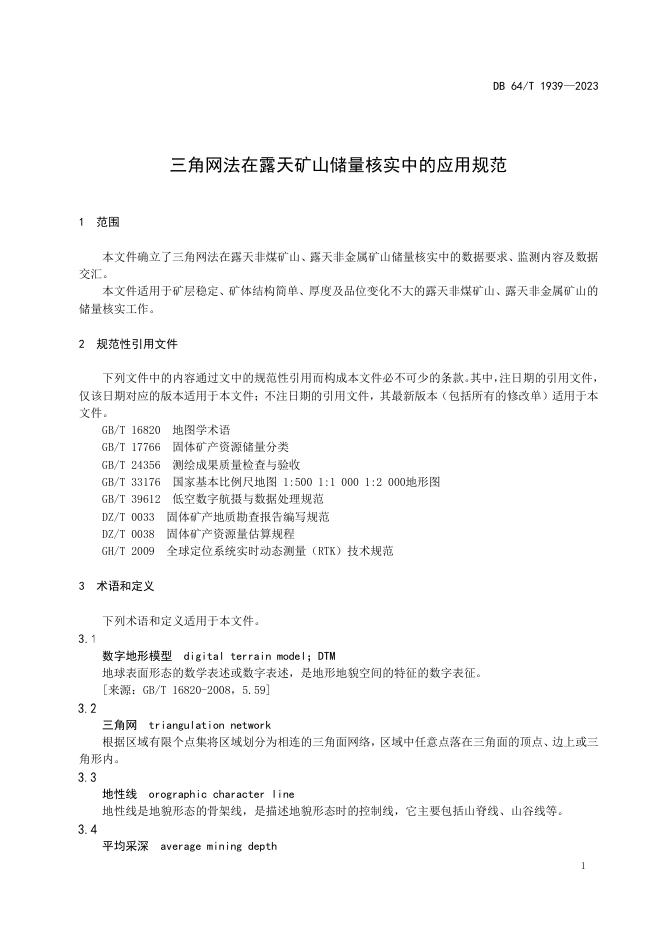 DB 64/T 1939—2023

三角网法在露天矿山储量核实中的应用规范

1 范围

本文件确立了三角网法在露天非煤矿山、露天非金属矿山储量核实中的数据要求、监测内容及数据交汇。

本文件适用于矿层稳定、矿体结构简单、厚度及品位变化不大的露天非煤矿山、露天非金属矿山的储量核实工作。

2 规范性引用文件

下列文件中的内容通过文中的规范性引用而构成本文件必不可少的条款。其中，注日期的引用文件，仅该日期对应的版本适用于本文件；不注日期的引用文件，其最新版本（包括所有的修改单）适用于本文件。

GB/T 16820 地图学术语
GB/T 17766 固体矿产资源储量分类
GB/T 24356 测绘成果质量检查与验收
GB/T 33176 国家基本比例尺地图 1:500 1:1 000 1:2 000地形图
GB/T 39612 低空数字航摄与数据处理规范
DZ/T 0033 固体矿产地质勘查报告编写规范
DZ/T 0038 固体矿产资源量估算规程
GH/T 2009 全球定位系统实时动态测量（RTK）技术规范

3 术语和定义

下列术语和定义适用于本文件。

3.1
数字地形模型 digital terrain model; DTM
地球表面形态的数学表述或数字表述，是地形地貌空间的特征的数字表征。
[来源：GB/T 16820-2008，5.59]

3.2
三角网 triangulation network
根据区域有限个点集将区域划分为相连的三角面网络，区域中任意点落在三角面的顶点、边上或三角形内。

3.3
地性线 orographic character line
地性线是地貌形态的骨架线，是描述地貌形态时的控制线，它主要包括山脊线、山谷线等。

3.4
平均采深 average mining depth

1